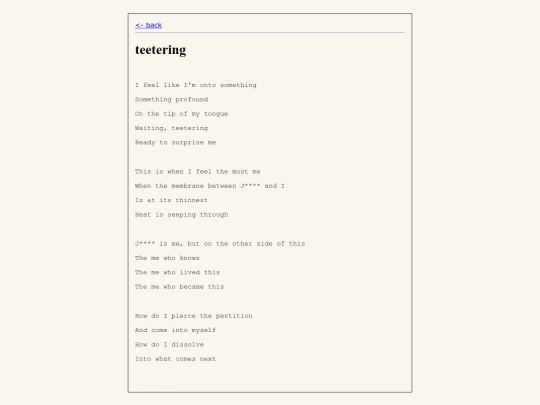 <- back

teetering

I feel like I'm onto something
Something profound
On the tip of my tongue
Waiting, teetering
Ready to surprise me

This is when I feel the most me
When the membrane between J**** and I
Is at its thinnest
Heat is seeping through

J**** is me, but on the other side of this
The me who knows
The me who lived this
The me who became this

How do I pierce the partition
And come into myself
How do I dissolve
Into what comes next